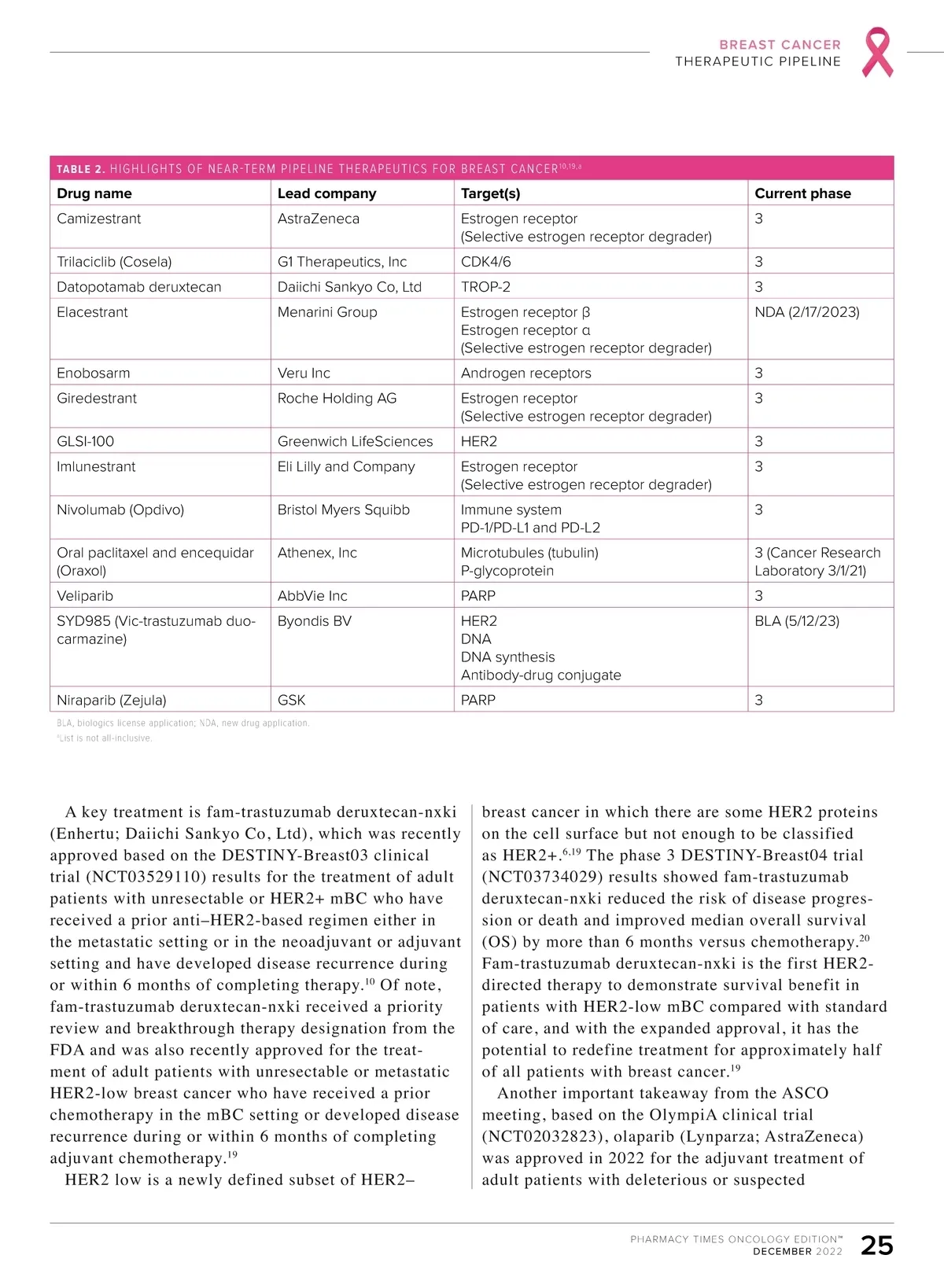 BREAST CANCER
THERAPEUTIC PIPELINE

TABLE 2. HIGHLIGHTS OF NEAR-TERM PIPELINE THERAPEUTICS FOR BREAST CANCER$^{10,19,a}$

| Drug name | Lead company | Target(s) | Current phase |
|---|---|---|---|
| Camizestrant | AstraZeneca | Estrogen receptor (Selective estrogen receptor degrader) | 3 |
| Trilaciclib (Cosela) | G1 Therapeutics, Inc | CDK4/6 | 3 |
| Datopotamab deruxtecan | Daiichi Sankyo Co, Ltd | TROP-2 | 3 |
| Elacestrant | Menarini Group | Estrogen receptor β Estrogen receptor α (Selective estrogen receptor degrader) | NDA (2/17/2023) |
| Enobosarm | Veru Inc | Androgen receptors | 3 |
| Giredestrant | Roche Holding AG | Estrogen receptor (Selective estrogen receptor degrader) | 3 |
| GLSI-100 | Greenwich LifeSciences | HER2 | 3 |
| Imlunestrant | Eli Lilly and Company | Estrogen receptor (Selective estrogen receptor degrader) | 3 |
| Nivolumab (Opdivo) | Bristol Myers Squibb | Immune system PD-1/PD-L1 and PD-L2 | 3 |
| Oral paclitaxel and encequidar (Oraxol) | Athenex, Inc | Microtubules (tubulin) P-glycoprotein | 3 (Cancer Research Laboratory 3/1/21) |
| Veliparib | AbbVie Inc | PARP | 3 |
| SYD985 (Vic-trastuzumab duocarmazine) | Byondis BV | HER2 DNA DNA synthesis Antibody-drug conjugate | BLA (5/12/23) |
| Niraparib (Zejula) | GSK | PARP | 3 |

BLA, biologics license application; NDA, new drug application.
$^a$List is not all-inclusive.

A key treatment is fam-trastuzumab deruxtecan-nxki (Enhertu; Daiichi Sankyo Co, Ltd), which was recently approved based on the DESTINY-Breast03 clinical trial (NCT03529110) results for the treatment of adult patients with unresectable or HER2+ mBC who have received a prior anti–HER2-based regimen either in the metastatic setting or in the neoadjuvant or adjuvant setting and have developed disease recurrence during or within 6 months of completing therapy.$^{10}$ Of note, fam-trastuzumab deruxtecan-nxki received a priority review and breakthrough therapy designation from the FDA and was also recently approved for the treatment of adult patients with unresectable or metastatic HER2-low breast cancer who have received a prior chemotherapy in the mBC setting or developed disease recurrence during or within 6 months of completing adjuvant chemotherapy.$^{19}$

HER2 low is a newly defined subset of HER2– breast cancer in which there are some HER2 proteins on the cell surface but not enough to be classified as HER2+.$^{6,19}$ The phase 3 DESTINY-Breast04 trial (NCT03734029) results showed fam-trastuzumab deruxtecan-nxki reduced the risk of disease progression or death and improved median overall survival (OS) by more than 6 months versus chemotherapy.$^{20}$ Fam-trastuzumab deruxtecan-nxki is the first HER2-directed therapy to demonstrate survival benefit in patients with HER2-low mBC compared with standard of care, and with the expanded approval, it has the potential to redefine treatment for approximately half of all patients with breast cancer.$^{19}$

Another important takeaway from the ASCO meeting, based on the OlympiA clinical trial (NCT02032823), olaparib (Lynparza; AstraZeneca) was approved in 2022 for the adjuvant treatment of adult patients with deleterious or suspected

PHARMACY TIMES ONCOLOGY EDITION™
DECEMBER 2022 25